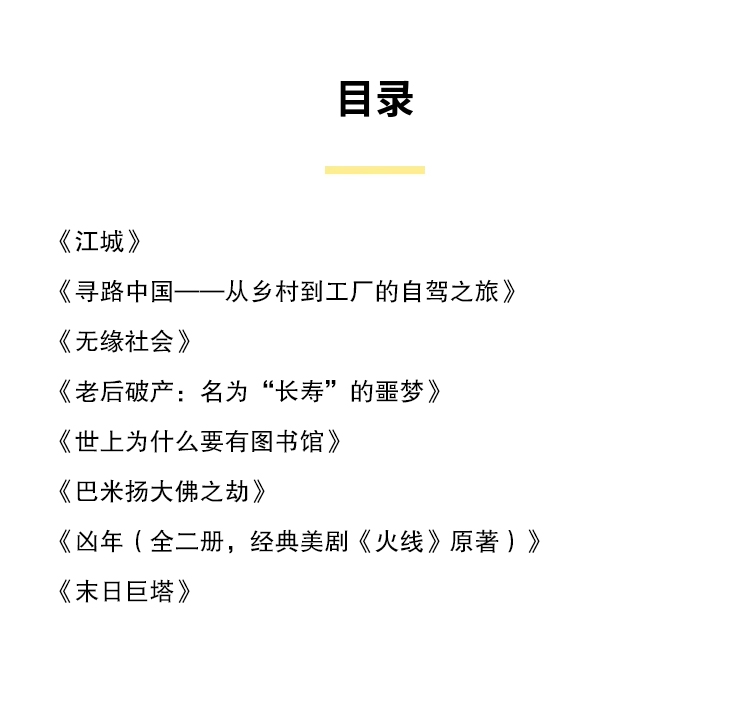 目录

《江城》

《寻路中国——从乡村到工厂的自驾之旅》

《无缘社会》

《老后破产：名为“长寿”的噩梦》

《世上为什么要有图书馆》

《巴米扬大佛之劫》

《凶年（全二册，经典美剧《火线》原著）》

《末日巨塔》